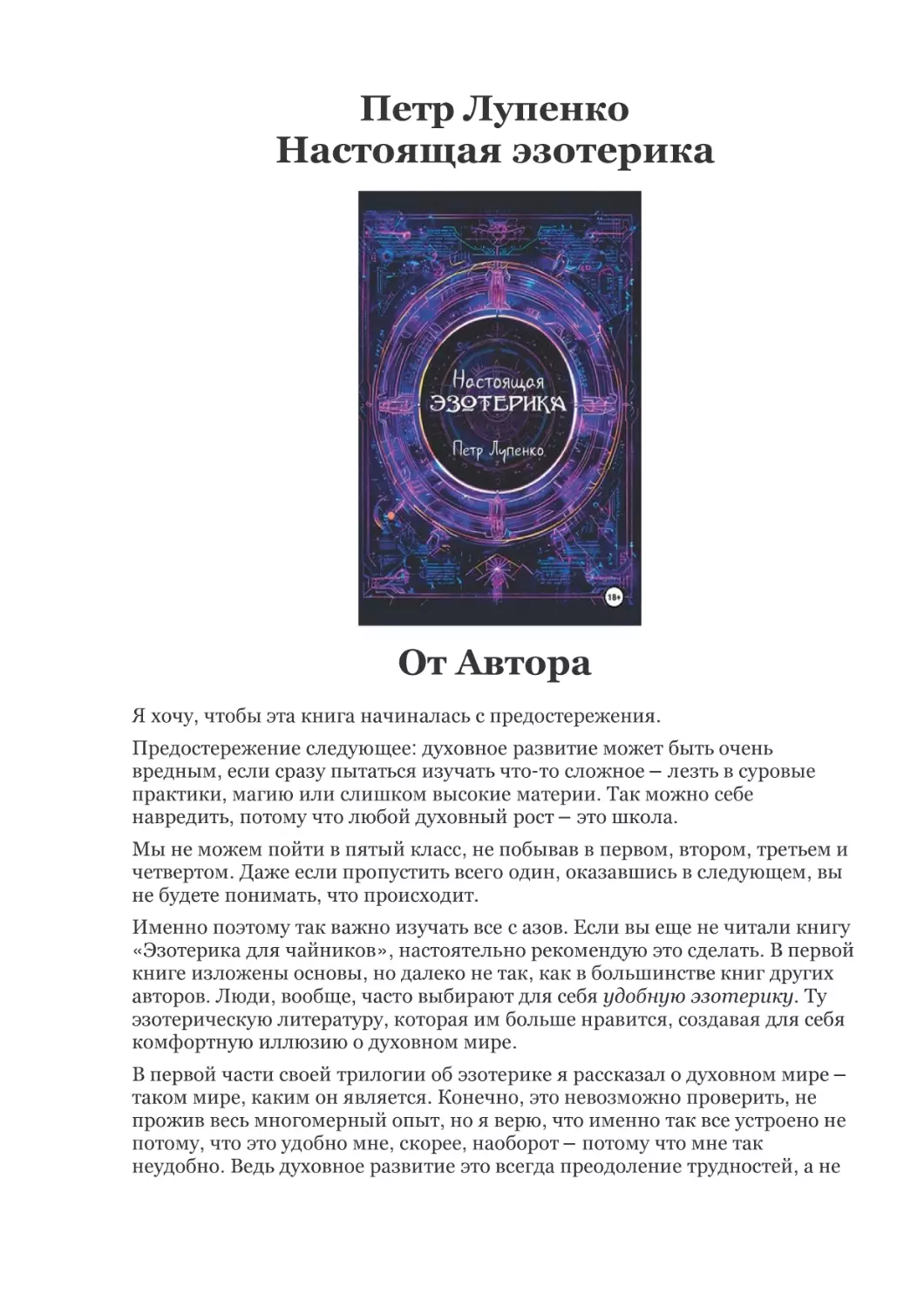 Петр Лупенко
Настоящая эзотерика

Настоящая
ЭЗОТЕРИКА

Петр Лупенко

18+

От Автора

Я хочу, чтобы эта книга начиналась с предостережения.

Предостережение следующее: духовное развитие может быть очень вредным, если сразу пытаться изучать что-то сложное – лезть в суровые практики, магию или слишком высокие материи. Так можно себе навредить, потому что любой духовный рост – это школа.

Мы не можем пойти в пятый класс, не побывав в первом, втором, третьем и четвертом. Даже если пропустить всего один, оказавшись в следующем, вы не будете понимать, что происходит.

Именно поэтому так важно изучать все с азов. Если вы еще не читали книгу «Эзотерика для чайников», настоятельно рекомендую это сделать. В первой книге изложены основы, но далеко не так, как в большинстве книг других авторов. Люди, вообще, часто выбирают для себя удобную эзотерику. Ту эзотерическую литературу, которая им больше нравится, создавая для себя комфортную иллюзию о духовном мире.

В первой части своей трилогии об эзотерике я рассказал о духовном мире – таком мире, каким он является. Конечно, это невозможно проверить, не прожив весь многомерный опыт, но я верю, что именно так все устроено не потому, что это удобно мне, скорее, наоборот – потому что мне так неудобно. Ведь духовное развитие это всегда преодоление трудностей, а не